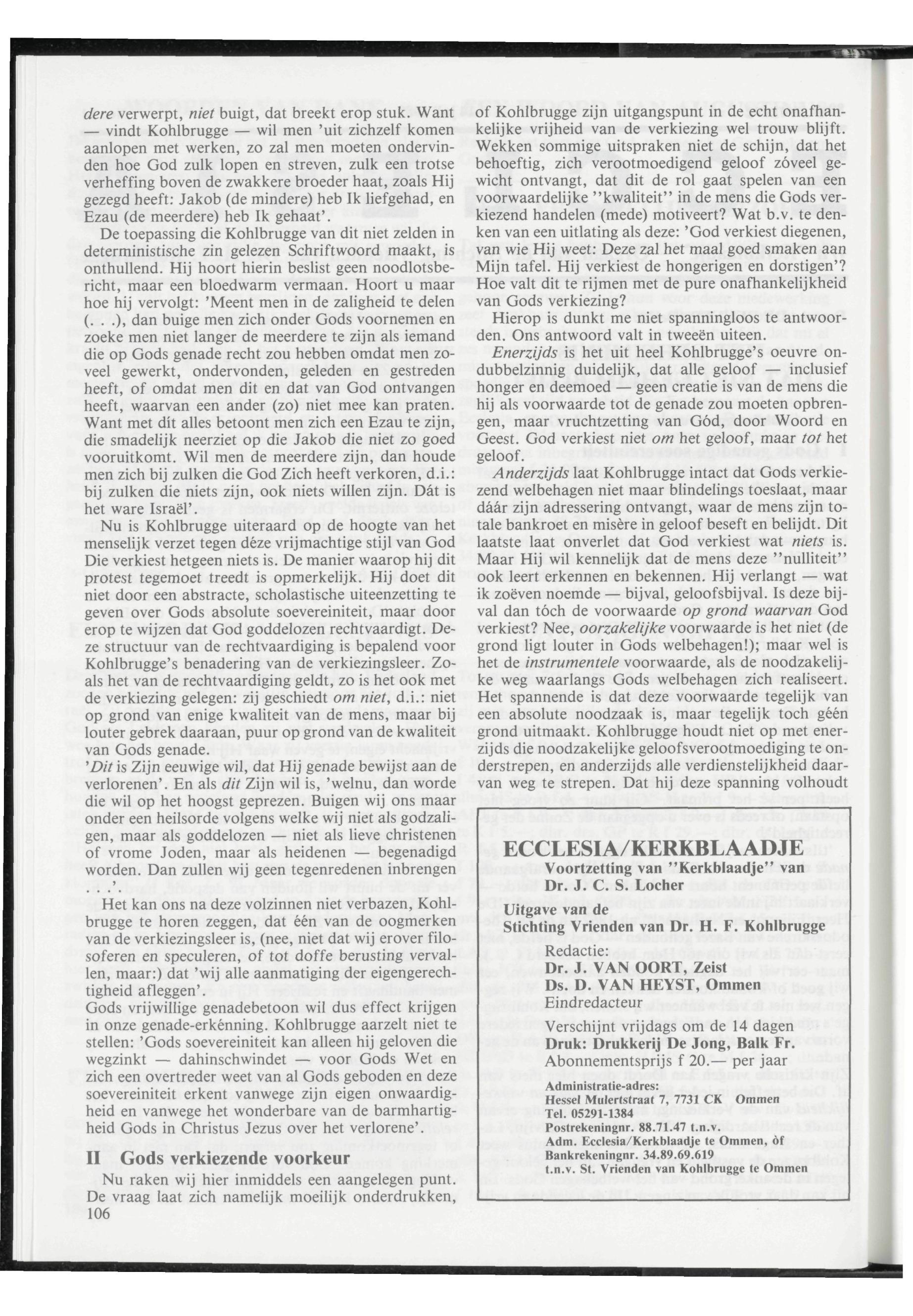 dere verwerpt, niet buigt, dat breekt erop stuk. Want — vindt Kohlbrugge — wil men 'uit zichzelf komen aanlopen met werken, zo zal men moeten ondervinden hoe God zulk lopen en streven, zulk een trotse verheffing boven de zwakkere broeder haat, zoals Hij gezegd heeft: Jakob (de mindere) heb Ik liefgehad, en Ezau (de meerdere) heb Ik gehaat'.

De toepassing die Kohlbrugge van dit niet zelden in deterministische zin gelezen Schriftwoord maakt, is onthullend. Hij hoort hierin beslist geen noodlotsbericht, maar een bloedwarm vermaan. Hoort u maar hoe hij vervolgt: 'Meent men in de zaligheid te delen (. . .), dan buige men zich onder Gods voornemen en zoeke men niet langer de meerdere te zijn als iemand die op Gods genade recht zou hebben omdat men zoveel gewerkt, ondervonden, geleden en gestreden heeft, of omdat men dit en dat van God ontvangen heeft, waarvan een ander (zo) niet mee kan praten. Want met dít alles betoont men zich een Ezau te zijn, die smadelijk neerziet op die Jakob die niet zo goed vooruitkomt. Wil men de meerdere zijn, dan houde men zich bij zulken die God Zich heeft verkoren, d.i.: bij zulken die niets zijn, ook niets willen zijn. Dát is het ware Israël'.

Nu is Kohlbrugge uiteraard op de hoogte van het menselijk verzet tegen déze vrijmachtige stijl van God Die verkiest hetgeen niets is. De manier waarop hij dit protest tegemoet treedt is opmerkelijk. Hij doet dit niet door een abstracte, scholastische uiteenzetting te geven over Gods absolute soevereiniteit, maar door erop te wijzen dat God goddelozen rechtvaardigt. Deze structuur van de rechtvaardiging is bepalend voor Kohlbrugge's benadering van de verkiezingsleer. Zoals het van de rechtvaardiging geldt, zo is het ook met de verkiezing gelegen: zij geschiedt om niet, d.i.: niet op grond van enige kwaliteit van de mens, maar bij louter gebrek daaraan, puur op grond van de kwaliteit van Gods genade.
'Dit is Zijn eeuwige wil, dat Hij genade bewijst aan de verlorenen'. En als dit Zijn wil is, 'welnu, dan worde die wil op het hoogst geprezen. Buigen wij ons maar onder een heilsorde volgens welke wij niet als godzaligen, maar als goddelozen — niet als lieve christenen of vrome Joden, maar als heidenen — begenadigd worden. Dan zullen wij geen tegenredenen inbrengen . . .'

Het kan ons na deze volzinnen niet verbazen, Kohlbrugge te horen zeggen, dat één van de oogmerken van de verkiezingsleer is, (nee, niet dat wij erover filosoferen en speculeren, of tot doffe berusting vervallen, maar:) dat 'wij alle aanmatiging der eigengerechtigheid afleggen'.
Gods vrijwillige genadebetoon wil dus effect krijgen in onze genade-erkénning. Kohlbrugge aarzelt niet te stellen: 'Gods soevereiniteit kan alleen hij geloven die wegzinkt — dahinschwindet — voor Gods Wet en zich een overtreder weet van al Gods geboden en deze soevereiniteit erkent vanwege zijn eigen onwaardigheid en vanwege het wonderbare van de barmhartigheid Gods in Christus Jezus over het verlorene'.

II Gods verkiezende voorkeur
Nu raken wij hier inmiddels een aangelegen punt. De vraag laat zich namelijk moeilijk onderdrukken,
106

of Kohlbrugge zijn uitgangspunt in de echt onafhankelijke vrijheid van de verkiezing wel trouw blijft. Wekken sommige uitspraken niet de schijn, dat het behoeftig, zich verootmoedigend geloof zóveel gewicht ontvangt, dat dit de rol gaat spelen van een voorwaardelijke "kwaliteit" in de mens die Gods verkiezend handelen (mede) motiveert? Wat b.v. te denken van een uitlating als deze: 'God verkiest diegenen, van wie Hij weet: Deze zal het maal goed smaken aan Mijn tafel. Hij verkiest de hongerigen en dorstigen'? Hoe valt dit te rijmen met de pure onafhankelijkheid van Gods verkiezing?

Hierop is dunkt me niet spanningloos te antwoorden. Ons antwoord valt in tweeën uiteen.

Enerzijds is het uit heel Kohlbrugge's oeuvre ondubbelzinnig duidelijk, dat alle geloof — inclusief honger en deemoed — geen creatie is van de mens die hij als voorwaarde tot de genade zou moeten opbrengen, maar vruchtzetting van Gód, door Woord en Geest. God verkiest niet om het geloof, maar tot het geloof.

Anderzijds laat Kohlbrugge intact dat Gods verkiezend welbehagen niet maar blindelings toeslaat, maar dáár zijn adressering ontvangt, waar de mens zijn totale bankroet en misère in geloof beseft en belijdt. Dit laatste laat onverlet dat God verkiest wat niets is. Maar Hij wil kennelijk dat de mens deze "nulliteit" ook leert erkennen en bekennen. Hij verlangt — wat ik zoëven noemde — bijval, geloofsbijval. Is deze bijval dan tóch de voorwaarde op grond waarvan God verkiest? Nee, oorzakelijke voorwaarde is het niet (de grond ligt louter in Gods welbehagen!); maar wel is het de instrumentele voorwaarde, als de noodzakelijke weg waarlangs Gods welbehagen zich realiseert. Het spannende is dat deze voorwaarde tegelijk van een absolute noodzaak is, maar tegelijk toch géén grond uitmaakt. Kohlbrugge houdt niet op met enerzijds die noodzakelijke geloofsverootmoediging te onderstrepen, en anderzijds alle verdienstelijkheid daarvan weg te strepen. Dat hij deze spanning volhoudt

ECCLESIA/KERKBLAADJE
Voortzetting van "Kerkblaadje" van Dr. J. C. S. Locher

Uitgave van de
Stichting Vrienden van Dr. H. F. Kohlbrugge

Redactie:
Dr. J. VAN OORT, Zeist
Ds. D. VAN HEYST, Ommen
Eindredacteur

Verschijnt vrijdags om de 14 dagen
Druk: Drukkerij De Jong, Balk Fr.
Abonnementsprijs f 20.— per jaar

Administratie-adres:
Hessel Mulertstraat 7, 7731 CK Ommen
Tel. 05291-1384
Postrekeningnr. 88.71.47 t.n.v.
Adm. Ecclesia/Kerkblaadje te Ommen, òf
Bankrekeningnr. 34.89.69.619
t.n.v. St. Vrienden van Kohlbrugge te Ommen